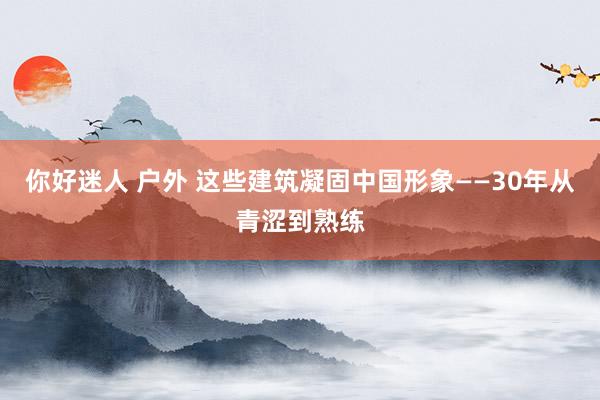 你好迷人 户外 这些建筑凝固中国形象——30年从青涩到熟练